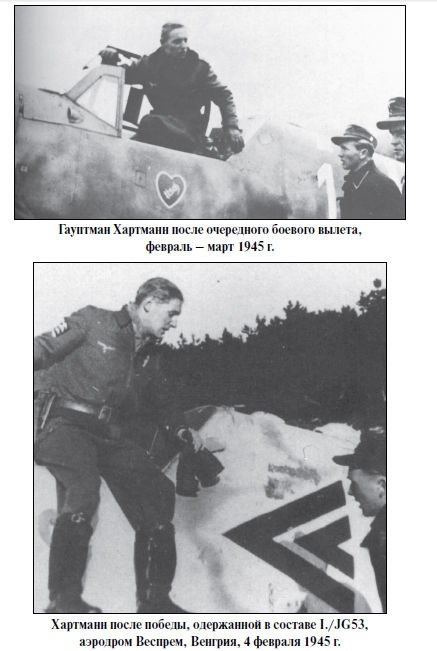 Гауптман Хартманн после очередного боевого вылета, февраль – март 1945 г.

Хартманн после победы, одержанной в составе I./JG53, аэродром Веспрем, Венгрия, 4 февраля 1945 г.